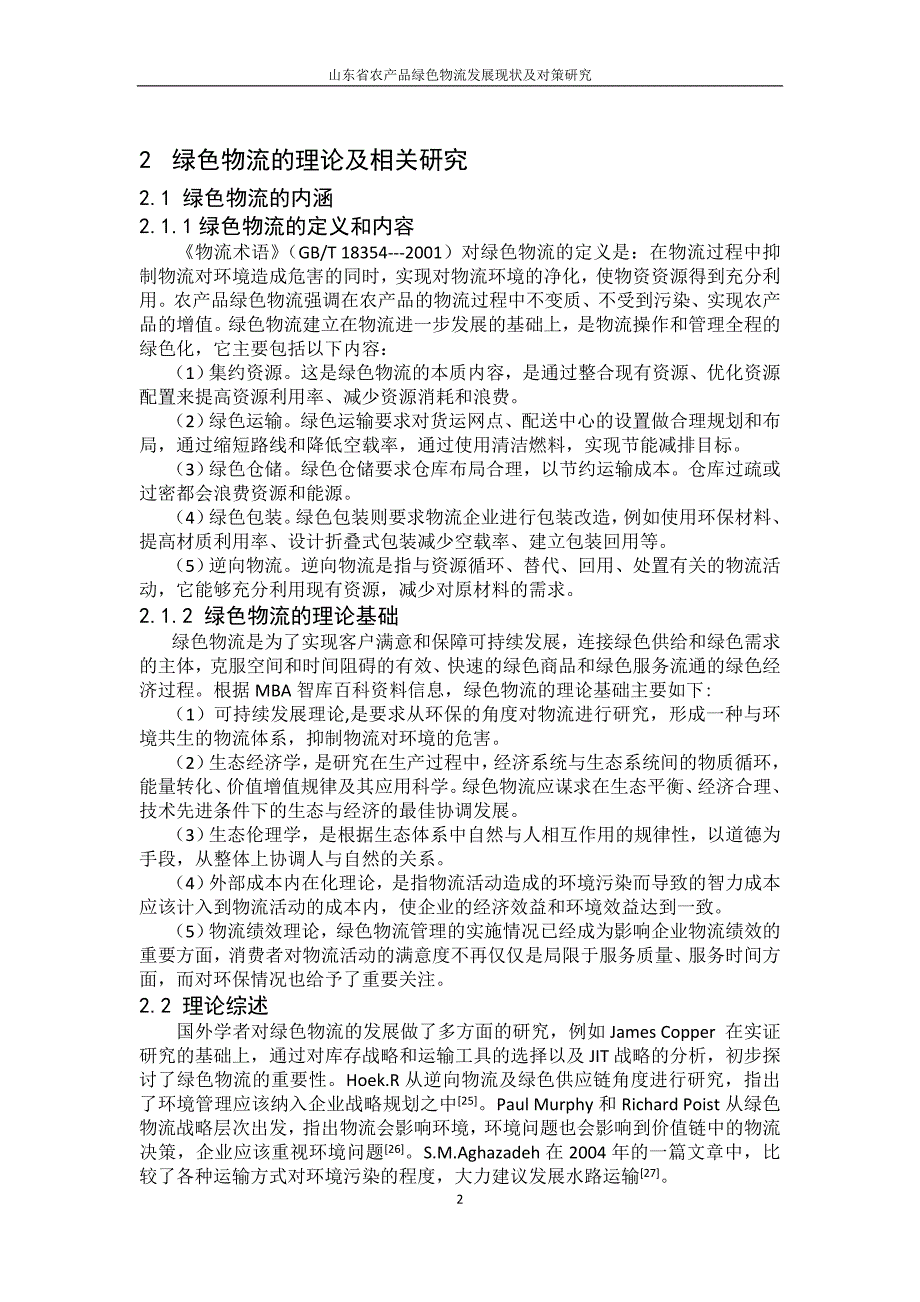 山东省农产品绿色物流发展现状及对策研究

2 绿色物流的理论及相关研究

2.1 绿色物流的内涵

2.1.1 绿色物流的定义和内容

《物流术语》（GB/T 18354---2001）对绿色物流的定义是：在物流过程中抑制物流对环境造成危害的同时，实现对物流环境的净化，使物资资源得到充分利用。农产品绿色物流强调在农产品的物流过程中不变质、不受到污染、实现农产品的增值。绿色物流建立在物流进一步发展的基础上，是物流操作和管理全程的绿色化，它主要包括以下内容：

（1）集约资源。这是绿色物流的本质内容，是通过整合现有资源、优化资源配置来提高资源利用率、减少资源消耗和浪费。

（2）绿色运输。绿色运输要求对货运网点、配送中心的设置做合理规划和布局，通过缩短路线和降低空载率，通过使用清洁燃料，实现节能减排目标。

（3）绿色仓储。绿色仓储要求仓库布局合理，以节约运输成本。仓库过疏或过密都会浪费资源和能源。

（4）绿色包装。绿色包装则要求物流企业进行包装改造，例如使用环保材料、提高材质利用率、设计折叠式包装减少空载率、建立包装回用等。

（5）逆向物流。逆向物流是指与资源循环、替代、回用、处置有关的物流活动，它能够充分利用现有资源，减少对原材料的需求。

2.1.2 绿色物流的理论基础

绿色物流是为了实现客户满意和保障可持续发展，连接绿色供给和绿色需求的主体，克服空间和时间阻碍的有效、快速的绿色商品和绿色服务流通的绿色经济过程。根据 MBA 智库百科资料信息，绿色物流的理论基础主要如下：

（1）可持续发展理论,是要求从环保的角度对物流进行研究，形成一种与环境共生的物流体系，抑制物流对环境的危害。

（2）生态经济学，是研究在生产过程中，经济系统与生态系统间的物质循环，能量转化、价值增值规律及其应用科学。绿色物流应谋求在生态平衡、经济合理、技术先进条件下的生态与经济的最佳协调发展。

（3）生态伦理学，是根据生态体系中自然与人相互作用的规律性，以道德为手段，从整体上协调人与自然的关系。

（4）外部成本内在化理论，是指物流活动造成的环境污染而导致的智力成本应该计入到物流活动的成本内，使企业的经济效益和环境效益达到一致。

（5）物流绩效理论，绿色物流管理的实施情况已经成为影响企业物流绩效的重要方面，消费者对物流活动的满意度不再仅仅是局限于服务质量、服务时间方面，而对环保情况也给予了重要关注。

2.2 理论综述

国外学者对绿色物流的发展做了多方面的研究，例如 James Copper 在实证研究的基础上，通过对库存战略和运输工具的选择以及 JIT 战略的分析，初步探讨了绿色物流的重要性。Hoek.R 从逆向物流及绿色供应链角度进行研究，指出了环境管理应该纳入企业战略规划之中$^{[25]}$。Paul Murphy 和 Richard Poist 从绿色物流战略层次出发，指出物流会影响环境，环境问题也会影响到价值链中的物流决策，企业应该重视环境问题$^{[26]}$。S.M.Aghazadeh 在 2004 年的一篇文章中，比较了各种运输方式对环境污染的程度，大力建议发展水路运输$^{[27]}$。

2